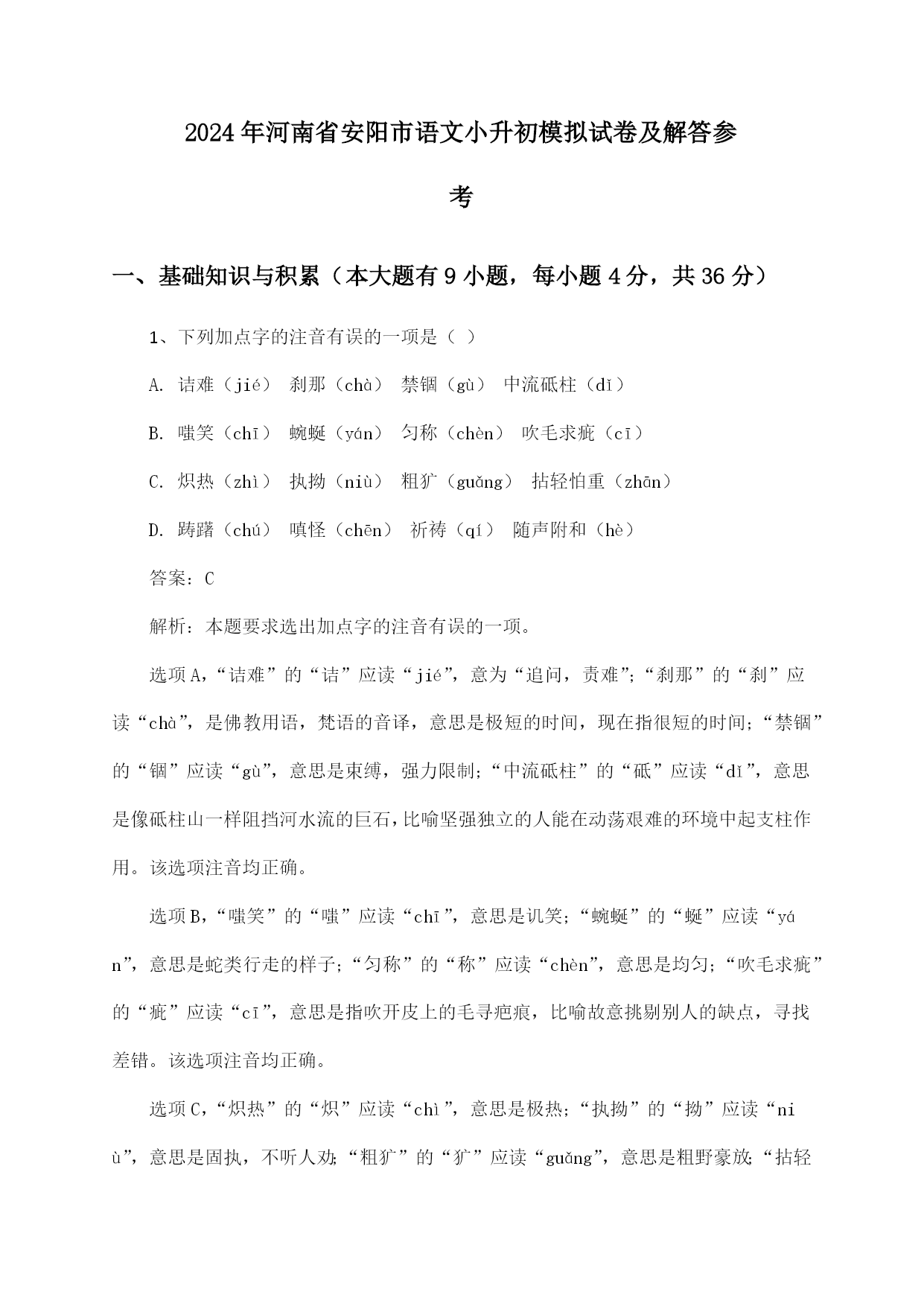 2024年河南省安阳市语文小升初模拟试卷及解答参考

一、基础知识与积累（本大题有9小题，每小题4分，共36分）

1、下列加点字的注音有误的一项是（ ）

A. 诘难（jié） 刹那（chà） 禁锢（gù） 中流砥柱（dǐ）

B. 嗤笑（chī） 蜿蜒（yán） 匀称（chèn） 吹毛求疵（cī）

C. 炽热（zhì） 执拗（niù） 粗犷（guǎng） 拈轻怕重（zhān）

D. 踌躇（chú） 嗔怪（chēn） 祈祷（qí） 随声附和（hè）

答案：C

解析：本题要求选出加点字的注音有误的一项。

选项A，“诘难”的“诘”应读“jié”，意为“追问，责难”；“刹那”的“刹”应读“chà”，是佛教用语，梵语的音译，意思是极短的时间，现在指很短的时间；“禁锢”的“锢”应读“gù”，意思是束缚，强力限制；“中流砥柱”的“砥”应读“dǐ”，意思是像砥柱山一样阻挡河水流的巨石，比喻坚强独立的人能在动荡艰难的环境中起支柱作用。该选项注音均正确。

选项B，“嗤笑”的“嗤”应读“chī”，意思是讥笑；“蜿蜒”的“蜒”应读“yán”，意思是蛇类行走的样子；“匀称”的“称”应读“chèn”，意思是均匀；“吹毛求疵”的“疵”应读“cī”，意思是指吹开皮上的毛寻疤痕，比喻故意挑剔别人的缺点，寻找差错。该选项注音均正确。

选项C，“炽热”的“炽”应读“chì”，意思是极热；“执拗”的“拗”应读“niù”，意思是固执，不听人劝；“粗犷”的“犷”应读“guǎng”，意思是粗野豪放；“拈轻